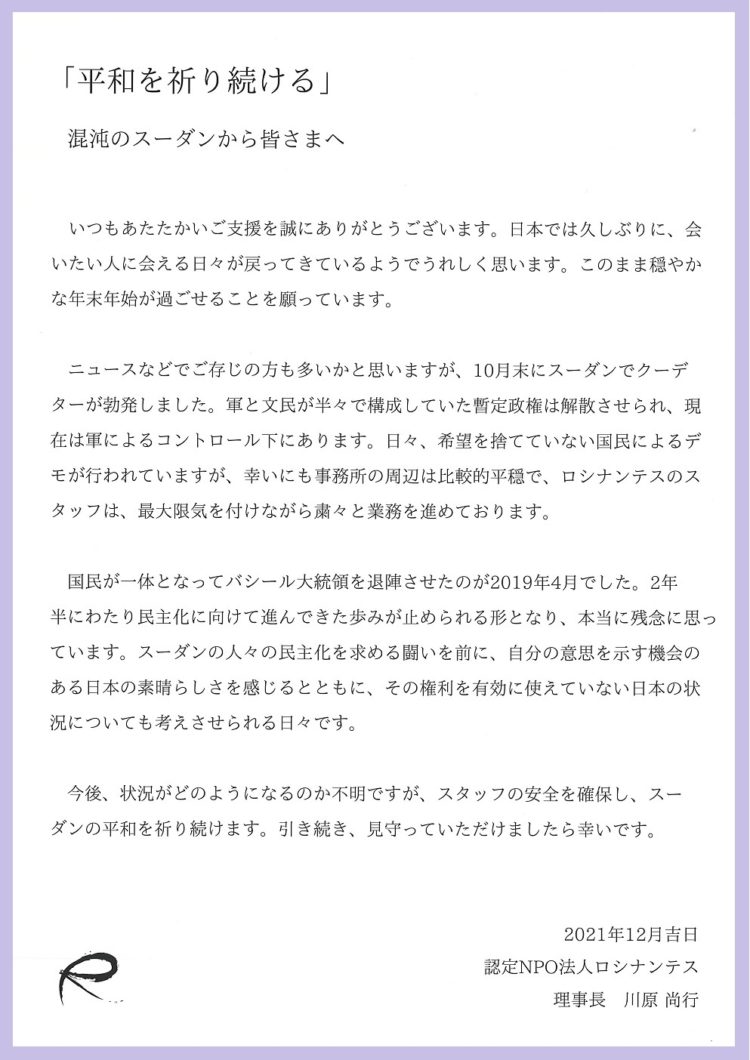 「平和を祈り続ける」

混沌のスーダンから皆さまへ

いつもあたたかいご支援を誠にありがとうございます。日本では久しぶりに、会いたい人に会える日々が戻ってきているようでうれしく思います。このまま穏やかな年末年始が過ごせることを願っています。

ニュースなどでご存じの方も多いかと思いますが、10月末にスーダンでクーデターが勃発しました。軍と文民が半々で構成していた暫定政権は解散させられ、現在は軍によるコントロール下にあります。日々、希望を捨てていない国民によるデモが行われていますが、幸いにも事務所の周辺は比較的平穏で、ロシナンテスのスタッフは、最大限気を付けながら粛々と業務を進めております。

国民が一体となってバシール大統領を退陣させたのが2019年4月でした。2年半にわたり民主化に向けて進んできた歩みが止められる形となり、本当に残念に思っています。スーダンの人々の民主化を求める闘いを前に、自分の意思を示す機会のある日本の素晴らしさを感じるとともに、その権利を有効に使えていない日本の状況についても考えさせられる日々です。

今後、状況がどのようになるのか不明ですが、スタッフの安全を確保し、スーダンの平和を祈り続けます。引き続き、見守っていただけましたら幸いです。

2021年12月吉日
認定NPO法人ロシナンテス
理事長 川原 尚行